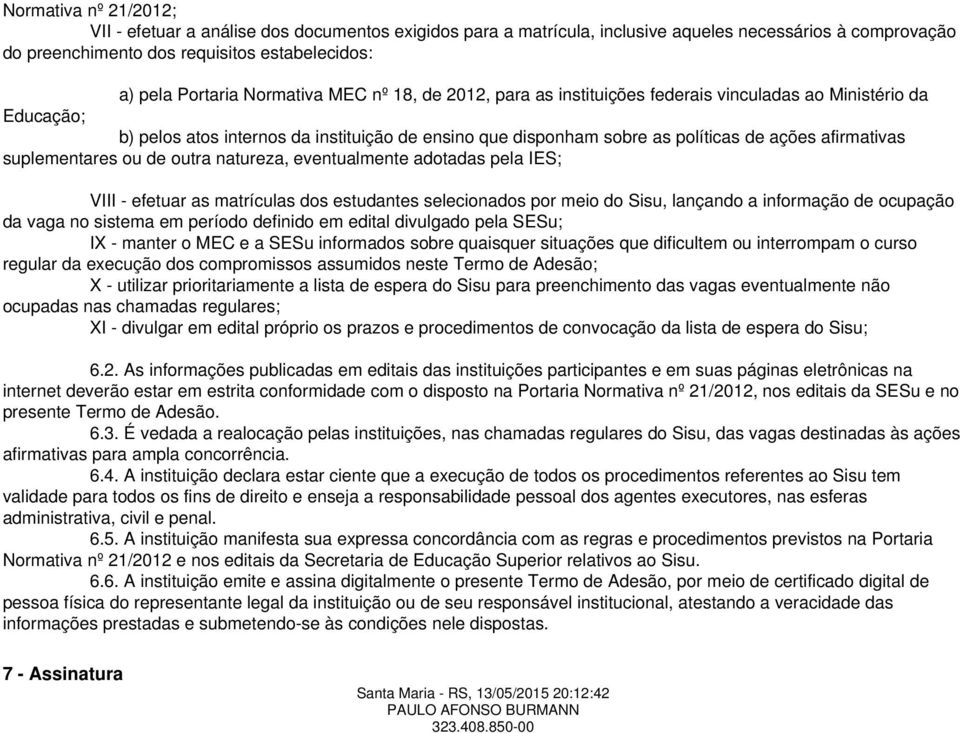 Normativa nº 21/2012;

VII - efetuar a análise dos documentos exigidos para a matrícula, inclusive aqueles necessários à comprovação do preenchimento dos requisitos estabelecidos:

a) pela Portaria Normativa MEC nº 18, de 2012, para as instituições federais vinculadas ao Ministério da Educação;

b) pelos atos internos da instituição de ensino que disponham sobre as políticas de ações afirmativas suplementares ou de outra natureza, eventualmente adotadas pela IES;

VIII - efetuar as matrículas dos estudantes selecionados por meio do Sisu, lançando a informação de ocupação da vaga no sistema em período definido em edital divulgado pela SESu;

IX - manter o MEC e a SESu informados sobre quaisquer situações que dificultem ou interrompam o curso regular da execução dos compromissos assumidos neste Termo de Adesão;

X - utilizar prioritariamente a lista de espera do Sisu para preenchimento das vagas eventualmente não ocupadas nas chamadas regulares;

XI - divulgar em edital próprio os prazos e procedimentos de convocação da lista de espera do Sisu;

6.2. As informações publicadas em editais das instituições participantes e em suas páginas eletrônicas na internet deverão estar em estrita conformidade com o disposto na Portaria Normativa nº 21/2012, nos editais da SESu e no presente Termo de Adesão.

6.3. É vedada a realocação pelas instituições, nas chamadas regulares do Sisu, das vagas destinadas às ações afirmativas para ampla concorrência.

6.4. A instituição declara estar ciente que a execução de todos os procedimentos referentes ao Sisu tem validade para todos os fins de direito e enseja a responsabilidade pessoal dos agentes executores, nas esferas administrativa, civil e penal.

6.5. A instituição manifesta sua expressa concordância com as regras e procedimentos previstos na Portaria Normativa nº 21/2012 e nos editais da Secretaria de Educação Superior relativos ao Sisu.

6.6. A instituição emite e assina digitalmente o presente Termo de Adesão, por meio de certificado digital de pessoa física do representante legal da instituição ou de seu responsável institucional, atestando a veracidade das informações prestadas e submetendo-se às condições nele dispostas.

7 - Assinatura

Santa Maria - RS, 13/05/2015 20:12:42
PAULO AFONSO BURMANN
323.408.850-00